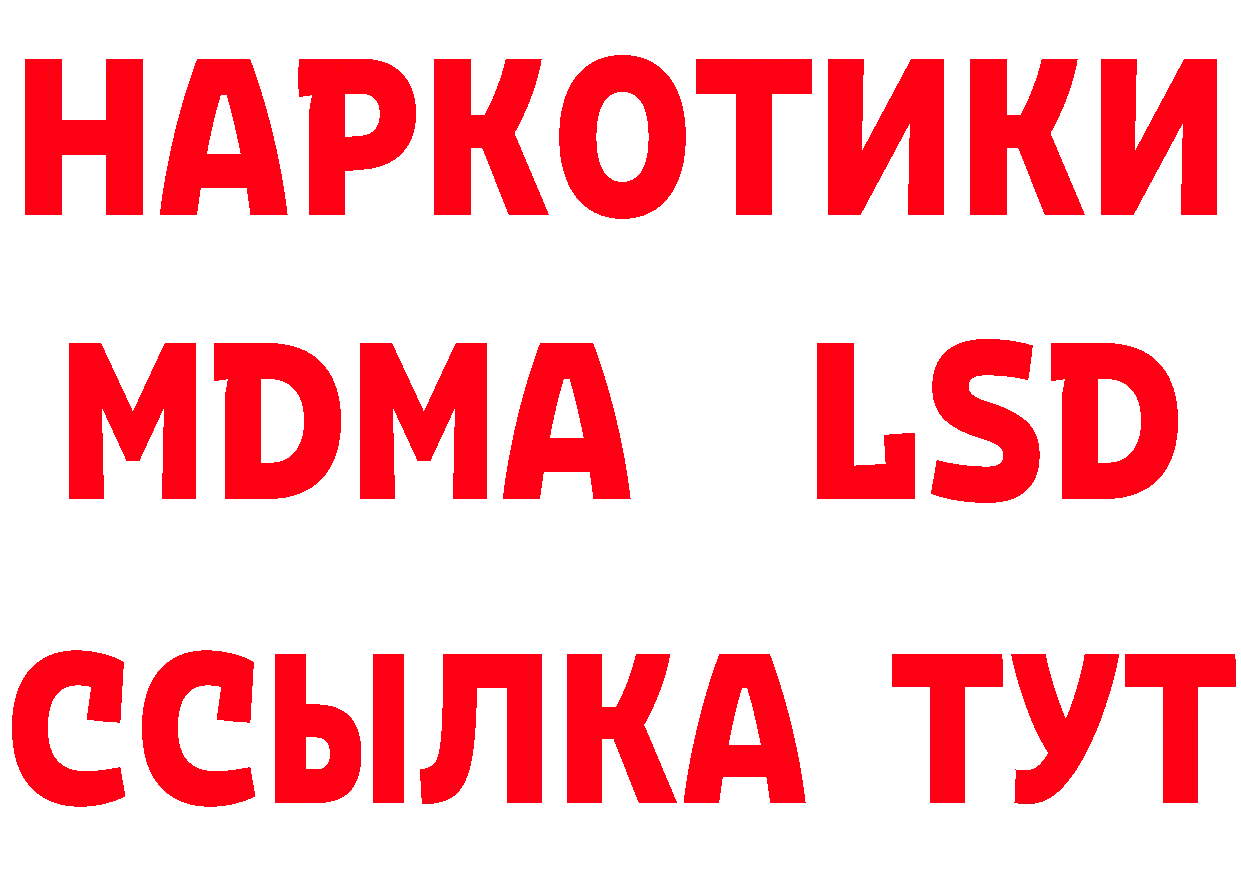 НАРКОТИКИ
MDMA LSD
ССЫЛКА ТУТ